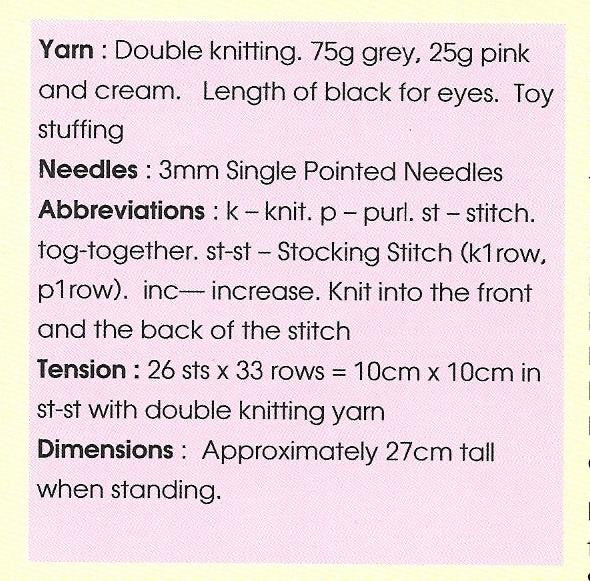 Yarn : Double knitting. 75g grey, 25g pink and cream. Length of black for eyes. Toy stuffing

Needles : 3mm Single Pointed Needles

Abbreviations : k – knit. p – purl. st – stitch. tog-together. st-st – Stocking Stitch (k1row, p1row). inc— increase. Knit into the front and the back of the stitch

Tension : 26 sts x 33 rows = 10cm x 10cm in st-st with double knitting yarn

Dimensions : Approximately 27cm tall when standing.